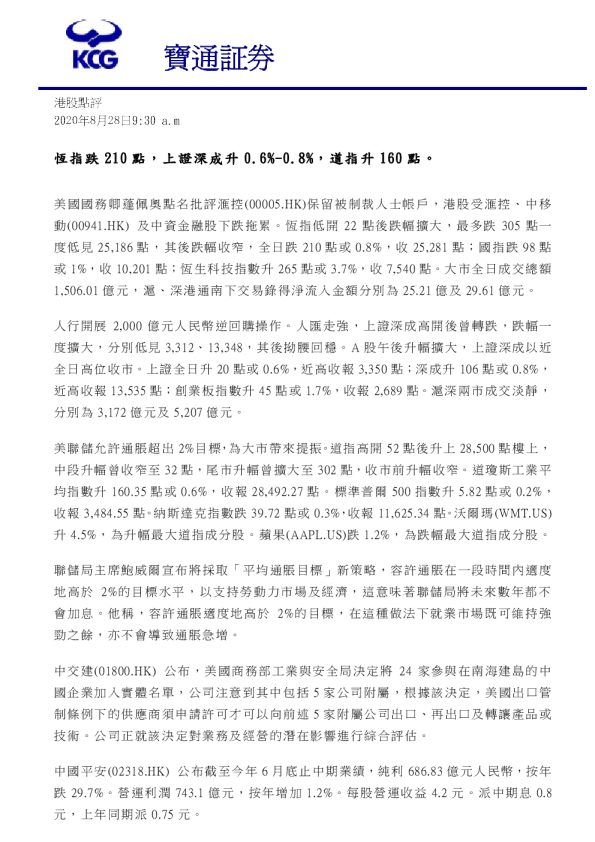 KCG 寶通証券

港股點評
2020年8月28日9:30 a.m

恆指跌 210 點，上證深成升 0.6%-0.8%，道指升 160 點。

美國國務卿蓬佩奧點名批評滙控(00005.HK)保留被制裁人士帳戶，港股受滙控、中移動(00941.HK) 及中資金融股下跌拖累。恆指低開 22 點後跌幅擴大，最多跌 305 點一度低見 25,186 點，其後跌幅收窄，全日跌 210 點或 0.8%，收 25,281 點；國指跌 98 點或 1%，收 10,201 點；恆生科技指數升 265 點或 3.7%，收 7,540 點。大市全日成交總額 1,506.01 億元，滬、深港通南下交易錄得淨流入金額分別為 25.21 億及 29.61 億元。

人行開展 2,000 億元人民幣逆回購操作。人匯走強，上證深成高開後曾轉跌，跌幅一度擴大，分別低見 3,312、13,348，其後拗腰回穩。A 股午後升幅擴大，上證深成以近全日高位收市。上證全日升 20 點或 0.6%，近高收報 3,350 點；深成升 106 點或 0.8%，近高收報 13,535 點；創業板指數升 45 點或 1.7%，收報 2,689 點。滬深兩市成交淡靜，分別為 3,172 億元及 5,207 億元。

美聯儲允許通脹超出 2%目標，為大市帶來提振。道指高開 52 點後升上 28,500 點樓上，中段升幅曾收窄至 32 點，尾市升幅曾擴大至 302 點，收市前升幅收窄。道瓊斯工業平均指數升 160.35 點或 0.6%，收報 28,492.27 點。標準普爾 500 指數升 5.82 點或 0.2%，收報 3,484.55 點。納斯達克指數跌 39.72 點或 0.3%，收報 11,625.34 點。沃爾瑪(WMT.US)升 4.5%，為升幅最大道指成分股。蘋果(AAPL.US)跌 1.2%，為跌幅最大道指成分股。

聯儲局主席鮑威爾宣布將採取「平均通脹目標」新策略，容許通脹在一段時間內適度地高於 2%的目標水平，以支持勞動力市場及經濟，這意味著聯儲局將未來數年都不會加息。他稱，容許通脹適度地高於 2%的目標，在這種做法下就業市場既可維持強勁之餘，亦不會導致通脹急增。

中交建(01800.HK) 公布，美國商務部工業與安全局決定將 24 家參與在南海建島的中國企業加入實體名單，公司注意到其中包括 5 家公司附屬，根據該決定，美國出口管制條例下的供應商須申請許可才可以向前述 5 家附屬公司出口、再出口及轉讓產品或技術。公司正就該決定對業務及經營的潛在影響進行綜合評估。

中國平安(02318.HK) 公布截至今年 6 月底止中期業績，純利 686.83 億元人民幣，按年跌 29.7%。營運利潤 743.1 億元，按年增加 1.2%。每股營運收益 4.2 元。派中期息 0.8 元，上年同期派 0.75 元。